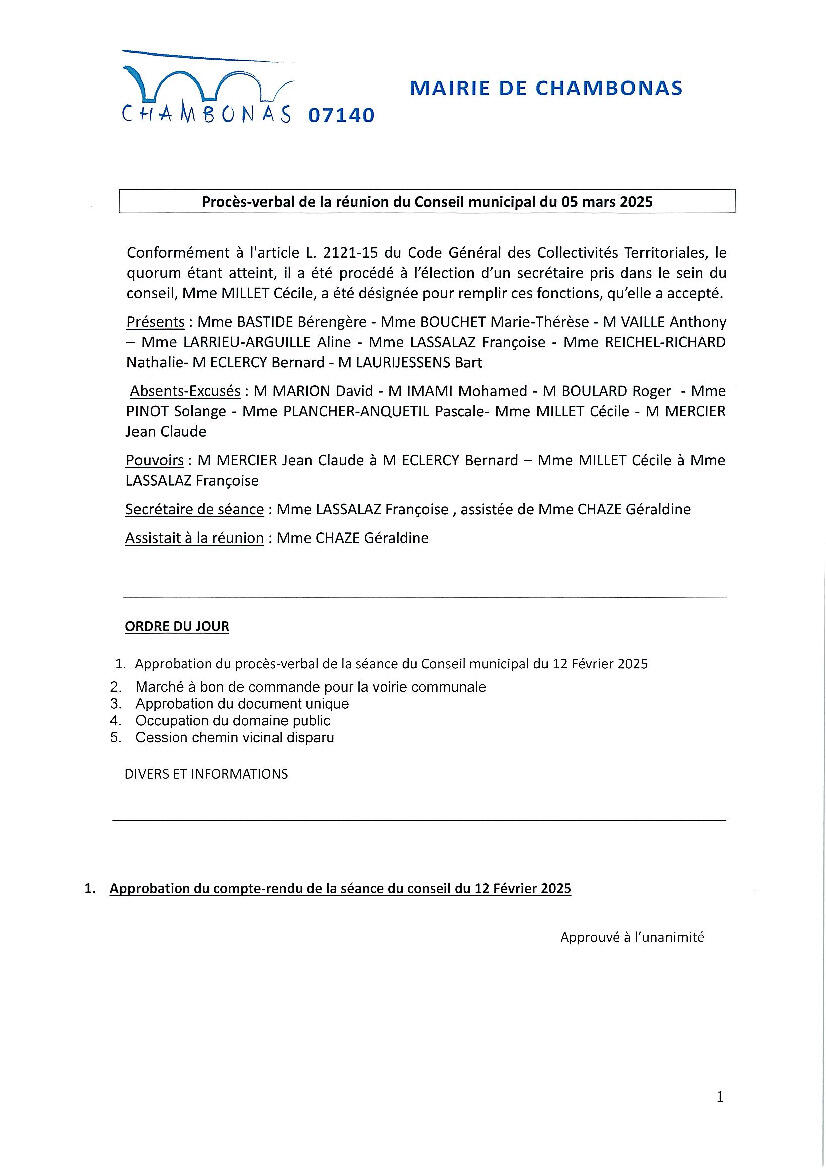 CHAMBONAS 07140

MAIRIE DE CHAMBONAS

Procès-verbal de la réunion du Conseil municipal du 05 mars 2025

Conformément à l'article L. 2121-15 du Code Général des Collectivités Territoriales, le quorum étant atteint, il a été procédé à l'élection d'un secrétaire pris dans le sein du conseil, Mme MILLET Cécile, a été désignée pour remplir ces fonctions, qu'elle a accepté.

Présents : Mme BASTIDE Bérengère - Mme BOUCHET Marie-Thérèse - M VAILLE Anthony – Mme LARRIEU-ARGUILLE Aline - Mme LASSALAZ Françoise - Mme REICHEL-RICHARD Nathalie- M ECLERCY Bernard - M LAURIJESSENS Bart

Absents-Excusés : M MARION David - M IMAMI Mohamed - M BOULARD Roger - Mme PINOT Solange - Mme PLANCHER-ANQUETIL Pascale- Mme MILLET Cécile - M MERCIER Jean Claude

Pouvoirs : M MERCIER Jean Claude à M ECLERCY Bernard – Mme MILLET Cécile à Mme LASSALAZ Françoise

Secrétaire de séance : Mme LASSALAZ Françoise , assistée de Mme CHAZE Géraldine

Assistait à la réunion : Mme CHAZE Géraldine

ORDRE DU JOUR

1. Approbation du procès-verbal de la séance du Conseil municipal du 12 Février 2025
2. Marché à bon de commande pour la voirie communale
3. Approbation du document unique
4. Occupation du domaine public
5. Cession chemin vicinal disparu

DIVERS ET INFORMATIONS

1. Approbation du compte-rendu de la séance du conseil du 12 Février 2025

Approuvé à l'unanimité

1